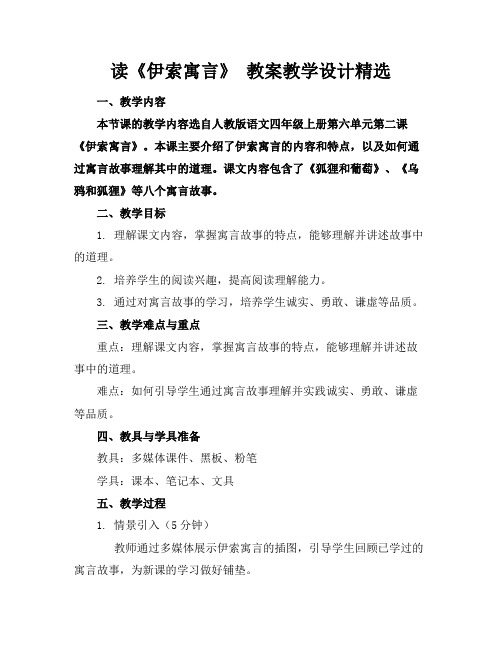 读《伊索寓言》 教案教学设计精选

一、教学内容

本节课的教学内容选自人教版语文四年级上册第六单元第二课《伊索寓言》。本课主要介绍了伊索寓言的内容和特点，以及如何通过寓言故事理解其中的道理。课文内容包含了《狐狸和葡萄》、《乌鸦和狐狸》等八个寓言故事。

二、教学目标

1. 理解课文内容，掌握寓言故事的特点，能够理解并讲述故事中的道理。

2. 培养学生的阅读兴趣，提高阅读理解能力。

3. 通过对寓言故事的学习，培养学生诚实、勇敢、谦虚等品质。

三、教学难点与重点

重点：理解课文内容，掌握寓言故事的特点，能够理解并讲述故事中的道理。

难点：如何引导学生通过寓言故事理解并实践诚实、勇敢、谦虚等品质。

四、教具与学具准备

教具：多媒体课件、黑板、粉笔

学具：课本、笔记本、文具

五、教学过程

1. 情景引入（5 分钟）

教师通过多媒体展示伊索寓言的插图，引导学生回顾已学过的寓言故事，为新课的学习做好铺垫。